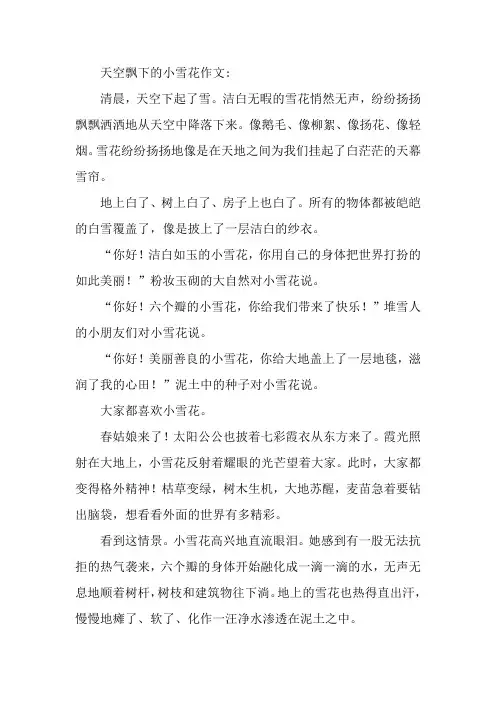 天空飘下的小雪花作文：

清晨，天空下起了雪。洁白无暇的雪花悄然无声，纷纷扬扬飘飘洒洒地从天空中降落下来。像鹅毛、像柳絮、像扬花、像轻烟。雪花纷纷扬扬地像是在天地之间为我们挂起了白茫茫的天幕雪帘。

地上白了、树上白了、房子上也白了。所有的物体都被皑皑的白雪覆盖了，像是披上了一层洁白的纱衣。

“你好！洁白如玉的小雪花，你用自己的身体把世界打扮的如此美丽！”粉妆玉砌的大自然对小雪花说。

“你好！六个瓣的小雪花，你给我们带来了快乐！”堆雪人的小朋友们对小雪花说。

“你好！美丽善良的小雪花，你给大地盖上了一层地毯，滋润了我的心田！”泥土中的种子对小雪花说。

大家都喜欢小雪花。

春姑娘来了！太阳公公也披着七彩霞衣从东方来了。霞光照射在大地上，小雪花反射着耀眼的光芒望着大家。此时，大家都变得格外精神！枯草变绿，树木生机，大地苏醒，麦苗急着要钻出脑袋，想看看外面的世界有多精彩。

看到这情景。小雪花高兴地直流眼泪。她感到有一股无法抗拒的热气袭来，六个瓣的身体开始融化成一滴一滴的水，无声无息地顺着树杆，树枝和建筑物往下淌。地上的雪花也热得直出汗，慢慢地瘫了、软了、化作一汪净水渗透在泥土之中。